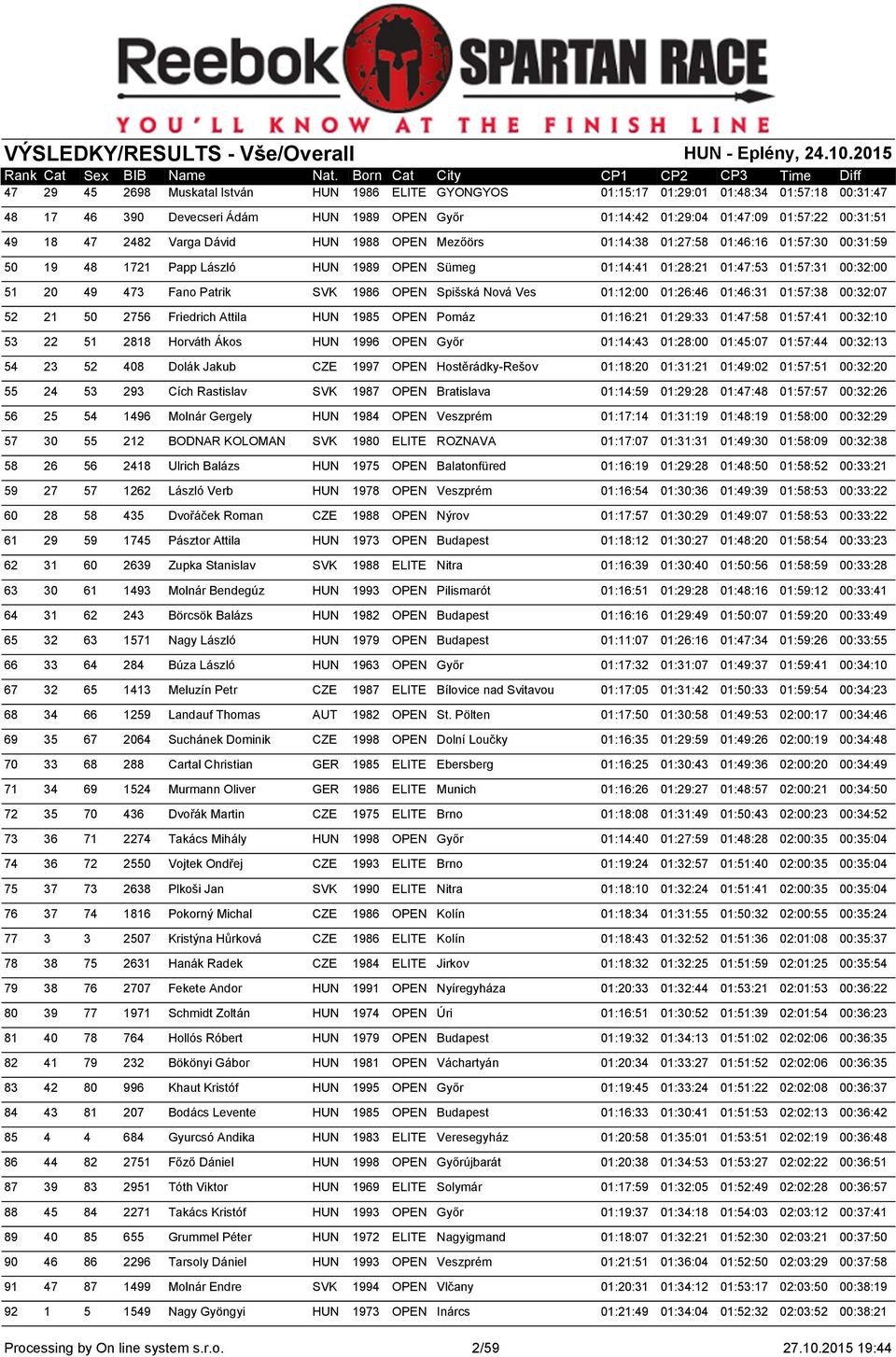 Reebok SPARTAN RACE
YOU'LL KNOW AT THE FINISH LINE

VÝSLEDKY/RESULTS - Vše/Overall

HUN - Eplény, 24.10.2015

| Rank | Cat | Sex | BIB | Name | Nat. | Born | Cat | City | CP1 | CP2 | CP3 | Time | Diff |
|---|---|---|---|---|---|---|---|---|---|---|---|---|---|
| 47 | 29 | 45 | 2698 | Muskatal István | HUN | 1986 | ELITE | GYONGYOS | 01:15:17 | 01:29:01 | 01:48:34 | 01:57:18 | 00:31:47 |
| 48 | 17 | 46 | 390 | Devecseri Ádám | HUN | 1989 | OPEN | Győr | 01:14:42 | 01:29:04 | 01:47:09 | 01:57:22 | 00:31:51 |
| 49 | 18 | 47 | 2482 | Varga Dávid | HUN | 1988 | OPEN | Mezőörs | 01:14:38 | 01:27:58 | 01:46:16 | 01:57:30 | 00:31:59 |
| 50 | 19 | 48 | 1721 | Papp László | HUN | 1989 | OPEN | Sümeg | 01:14:41 | 01:28:21 | 01:47:53 | 01:57:31 | 00:32:00 |
| 51 | 20 | 49 | 473 | Fano Patrik | SVK | 1986 | OPEN | Spišská Nová Ves | 01:12:00 | 01:26:46 | 01:46:31 | 01:57:38 | 00:32:07 |
| 52 | 21 | 50 | 2756 | Friedrich Attila | HUN | 1985 | OPEN | Pomáz | 01:16:21 | 01:29:33 | 01:47:58 | 01:57:41 | 00:32:10 |
| 53 | 22 | 51 | 2818 | Horváth Ákos | HUN | 1996 | OPEN | Győr | 01:14:43 | 01:28:00 | 01:45:07 | 01:57:44 | 00:32:13 |
| 54 | 23 | 52 | 408 | Dolák Jakub | CZE | 1997 | OPEN | Hostěrádky-Rešov | 01:18:20 | 01:31:21 | 01:49:02 | 01:57:51 | 00:32:20 |
| 55 | 24 | 53 | 293 | Cích Rastislav | SVK | 1987 | OPEN | Bratislava | 01:14:59 | 01:29:28 | 01:47:48 | 01:57:57 | 00:32:26 |
| 56 | 25 | 54 | 1496 | Molnár Gergely | HUN | 1984 | OPEN | Veszprém | 01:17:14 | 01:31:19 | 01:48:19 | 01:58:00 | 00:32:29 |
| 57 | 30 | 55 | 212 | BODNAR KOLOMAN | SVK | 1980 | ELITE | ROZNAVA | 01:17:07 | 01:31:31 | 01:49:30 | 01:58:09 | 00:32:38 |
| 58 | 26 | 56 | 2418 | Ulrich Balázs | HUN | 1975 | OPEN | Balatonfüred | 01:16:19 | 01:29:28 | 01:48:50 | 01:58:52 | 00:33:21 |
| 59 | 27 | 57 | 1262 | László Verb | HUN | 1978 | OPEN | Veszprém | 01:16:54 | 01:30:36 | 01:49:39 | 01:58:53 | 00:33:22 |
| 60 | 28 | 58 | 435 | Dvořáček Roman | CZE | 1988 | OPEN | Nýrov | 01:17:57 | 01:30:29 | 01:49:07 | 01:58:53 | 00:33:22 |
| 61 | 29 | 59 | 1745 | Pásztor Attila | HUN | 1973 | OPEN | Budapest | 01:18:12 | 01:30:27 | 01:48:20 | 01:58:54 | 00:33:23 |
| 62 | 31 | 60 | 2639 | Zupka Stanislav | SVK | 1988 | ELITE | Nitra | 01:16:39 | 01:30:40 | 01:50:56 | 01:58:59 | 00:33:28 |
| 63 | 30 | 61 | 1493 | Molnár Bendegúz | HUN | 1993 | OPEN | Pilismarót | 01:16:51 | 01:29:28 | 01:48:16 | 01:59:12 | 00:33:41 |
| 64 | 31 | 62 | 243 | Börcsök Balázs | HUN | 1982 | OPEN | Budapest | 01:16:16 | 01:29:49 | 01:50:07 | 01:59:20 | 00:33:49 |
| 65 | 32 | 63 | 1571 | Nagy László | HUN | 1979 | OPEN | Budapest | 01:11:07 | 01:26:16 | 01:47:34 | 01:59:26 | 00:33:55 |
| 66 | 33 | 64 | 284 | Búza László | HUN | 1963 | OPEN | Győr | 01:17:32 | 01:31:07 | 01:49:37 | 01:59:41 | 00:34:10 |
| 67 | 32 | 65 | 1413 | Meluzín Petr | CZE | 1987 | ELITE | Bílovice nad Svitavou | 01:17:05 | 01:31:42 | 01:50:33 | 01:59:54 | 00:34:23 |
| 68 | 34 | 66 | 1259 | Landauf Thomas | AUT | 1982 | OPEN | St. Pölten | 01:17:50 | 01:30:58 | 01:49:53 | 02:00:17 | 00:34:46 |
| 69 | 35 | 67 | 2064 | Suchánek Dominik | CZE | 1998 | OPEN | Dolní Loučky | 01:16:35 | 01:29:59 | 01:49:26 | 02:00:19 | 00:34:48 |
| 70 | 33 | 68 | 288 | Cartal Christian | GER | 1985 | ELITE | Ebersberg | 01:16:25 | 01:30:43 | 01:49:36 | 02:00:20 | 00:34:49 |
| 71 | 34 | 69 | 1524 | Murmann Oliver | GER | 1986 | ELITE | Munich | 01:16:26 | 01:29:27 | 01:48:57 | 02:00:21 | 00:34:50 |
| 72 | 35 | 70 | 436 | Dvořák Martin | CZE | 1975 | ELITE | Brno | 01:18:08 | 01:31:49 | 01:50:43 | 02:00:23 | 00:34:52 |
| 73 | 36 | 71 | 2274 | Takács Mihály | HUN | 1998 | OPEN | Győr | 01:14:40 | 01:27:59 | 01:48:28 | 02:00:35 | 00:35:04 |
| 74 | 36 | 72 | 2550 | Vojtek Ondřej | CZE | 1993 | ELITE | Brno | 01:19:24 | 01:32:57 | 01:51:40 | 02:00:35 | 00:35:04 |
| 75 | 37 | 73 | 2638 | Plkoši Jan | SVK | 1990 | ELITE | Nitra | 01:18:10 | 01:32:24 | 01:51:41 | 02:00:35 | 00:35:04 |
| 76 | 37 | 74 | 1816 | Pokorný Michal | CZE | 1986 | OPEN | Kolín | 01:18:34 | 01:31:55 | 01:50:32 | 02:00:55 | 00:35:24 |
| 77 | 3 | 3 | 2507 | Kristýna Hůrková | CZE | 1986 | ELITE | Kolín | 01:18:43 | 01:32:52 | 01:51:36 | 02:01:08 | 00:35:37 |
| 78 | 38 | 75 | 2631 | Hanák Radek | CZE | 1984 | ELITE | Jirkov | 01:18:32 | 01:32:25 | 01:51:59 | 02:01:25 | 00:35:54 |
| 79 | 38 | 76 | 2707 | Fekete Andor | HUN | 1991 | OPEN | Nyíregyháza | 01:20:33 | 01:32:44 | 01:53:21 | 02:01:53 | 00:36:22 |
| 80 | 39 | 77 | 1971 | Schmidt Zoltán | HUN | 1974 | OPEN | Úri | 01:16:51 | 01:30:52 | 01:51:39 | 02:01:54 | 00:36:23 |
| 81 | 40 | 78 | 764 | Hollós Róbert | HUN | 1979 | OPEN | Budapest | 01:19:32 | 01:34:13 | 01:51:02 | 02:02:06 | 00:36:35 |
| 82 | 41 | 79 | 232 | Bökönyi Gábor | HUN | 1981 | OPEN | Váchartyán | 01:20:34 | 01:33:27 | 01:51:52 | 02:02:06 | 00:36:35 |
| 83 | 42 | 80 | 996 | Khaut Kristóf | HUN | 1995 | OPEN | Győr | 01:19:45 | 01:33:24 | 01:51:22 | 02:02:08 | 00:36:37 |
| 84 | 43 | 81 | 207 | Bodács Levente | HUN | 1985 | OPEN | Budapest | 01:16:33 | 01:30:41 | 01:51:53 | 02:02:13 | 00:36:42 |
| 85 | 4 | 4 | 684 | Gyurcsó Andika | HUN | 1983 | ELITE | Veresegyház | 01:20:58 | 01:35:01 | 01:53:51 | 02:02:19 | 00:36:48 |
| 86 | 44 | 82 | 2751 | Főző Dániel | HUN | 1998 | OPEN | Győrújbarát | 01:20:38 | 01:34:53 | 01:53:27 | 02:02:22 | 00:36:51 |
| 87 | 39 | 83 | 2951 | Tóth Viktor | HUN | 1969 | ELITE | Solymár | 01:17:59 | 01:32:05 | 01:52:49 | 02:02:28 | 00:36:57 |
| 88 | 45 | 84 | 2271 | Takács Kristóf | HUN | 1993 | OPEN | Győr | 01:19:37 | 01:34:18 | 01:54:03 | 02:03:12 | 00:37:41 |
| 89 | 40 | 85 | 655 | Grummel Péter | HUN | 1972 | ELITE | Nagyigmand | 01:18:07 | 01:32:21 | 01:52:30 | 02:03:21 | 00:37:50 |
| 90 | 46 | 86 | 2296 | Tarsoly Dániel | HUN | 1993 | OPEN | Veszprém | 01:21:51 | 01:36:04 | 01:52:50 | 02:03:29 | 00:37:58 |
| 91 | 47 | 87 | 1499 | Molnár Endre | SVK | 1994 | OPEN | Vlčany | 01:20:31 | 01:34:12 | 01:53:17 | 02:03:50 | 00:38:19 |
| 92 | 1 | 5 | 1549 | Nagy Gyöngyi | HUN | 1973 | OPEN | Inárcs | 01:21:49 | 01:34:04 | 01:52:32 | 02:03:52 | 00:38:21 |

Processing by On line system s.r.o.
2/59
27.10.2015 19:44